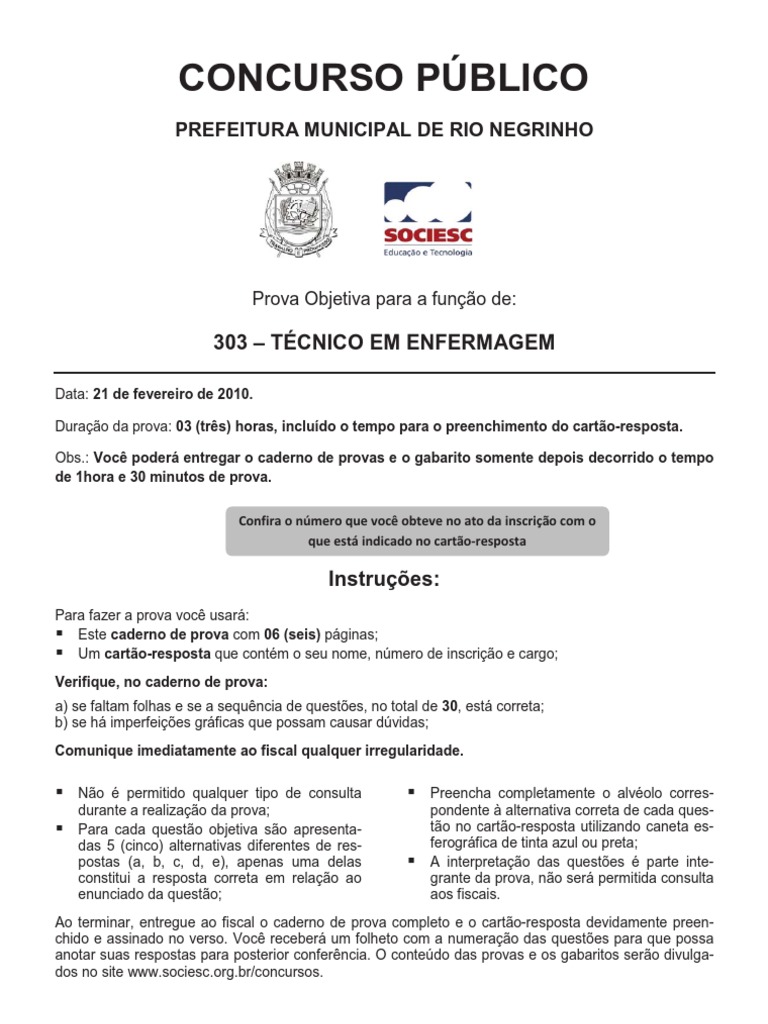 CONCURSO PÚBLICO

PREFEITURA MUNICIPAL DE RIO NEGRINHO

SOCIESC
Educação e Tecnologia

Prova Objetiva para a função de:

303 – TÉCNICO EM ENFERMAGEM

Data: 21 de fevereiro de 2010.

Duração da prova: 03 (três) horas, incluído o tempo para o preenchimento do cartão-resposta.

Obs.: Você poderá entregar o caderno de provas e o gabarito somente depois decorrido o tempo de 1hora e 30 minutos de prova.

Confira o número que você obteve no ato da inscrição com o que está indicado no cartão-resposta

Instruções:

Para fazer a prova você usará:
▪ Este caderno de prova com 06 (seis) páginas;
▪ Um cartão-resposta que contém o seu nome, número de inscrição e cargo;

Verifique, no caderno de prova:

a) se faltam folhas e se a sequência de questões, no total de 30, está correta;
b) se há imperfeições gráficas que possam causar dúvidas;

Comunique imediatamente ao fiscal qualquer irregularidade.

▪ Não é permitido qualquer tipo de consulta durante a realização da prova;
▪ Para cada questão objetiva são apresentadas 5 (cinco) alternativas diferentes de respostas (a, b, c, d, e), apenas uma delas constitui a resposta correta em relação ao enunciado da questão;

▪ Preencha completamente o alvéolo correspondente à alternativa correta de cada questão no cartão-resposta utilizando caneta esferográfica de tinta azul ou preta;
▪ A interpretação das questões é parte integrante da prova, não será permitida consulta aos fiscais.

Ao terminar, entregue ao fiscal o caderno de prova completo e o cartão-resposta devidamente preenchido e assinado no verso. Você receberá um folheto com a numeração das questões para que possa anotar suas respostas para posterior conferência. O conteúdo das provas e os gabaritos serão divulgados no site www.sociesc.org.br/concursos.